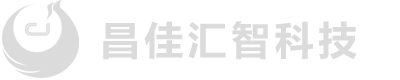 CJ 昌佳汇智科技